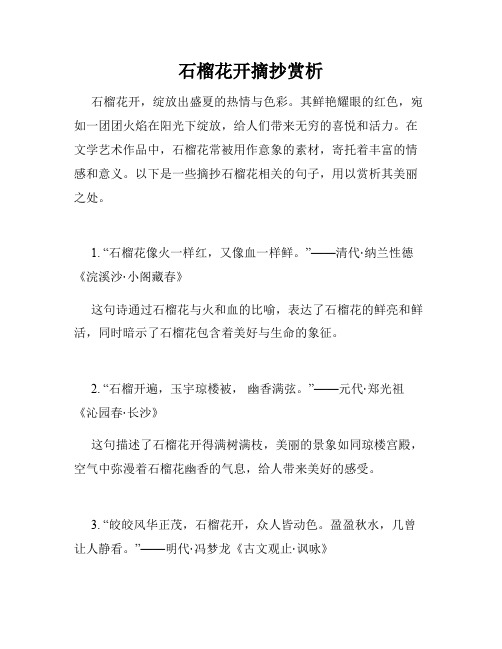 石榴花开摘抄赏析

石榴花开，绽放出盛夏的热情与色彩。其鲜艳耀眼的红色，宛如一团团火焰在阳光下绽放，给人们带来无穷的喜悦和活力。在文学艺术作品中，石榴花常被用作意象的素材，寄托着丰富的情感和意义。以下是一些摘抄石榴花相关的句子，用以赏析其美丽之处。

1. “石榴花像火一样红，又像血一样鲜。”——清代·纳兰性德《浣溪沙·小阁藏春》

这句诗通过石榴花与火和血的比喻，表达了石榴花的鲜亮和鲜活，同时暗示了石榴花包含着美好与生命的象征。

2. “石榴开遍，玉宇琼楼被， 幽香满弦。”——元代·郑光祖《沁园春·长沙》

这句描述了石榴花开得满树满枝，美丽的景象如同琼楼宫殿，空气中弥漫着石榴花幽香的气息，给人带来美好的感受。

3. “皎皎风华正茂，石榴花开，众人皆动色。盈盈秋水，几曾让人静看。”——明代·冯梦龙《古文观止·讽咏》